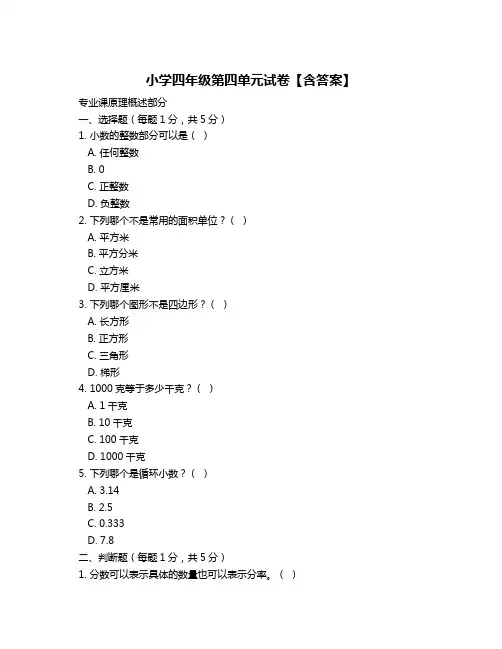 小学四年级第四单元试卷【含答案】

专业课原理概述部分

一、选择题（每题 1 分，共 5 分）

1. 小数的整数部分可以是（ ）

A. 任何整数

B. 0

C. 正整数

D. 负整数

2. 下列哪个不是常用的面积单位？（ ）

A. 平方米

B. 平方分米

C. 立方米

D. 平方厘米

3. 下列哪个图形不是四边形？（ ）

A. 长方形

B. 正方形

C. 三角形

D. 梯形

4. 1000 克等于多少千克？（ ）

A. 1 千克

B. 10 千克

C. 100 千克

D. 1000 千克

5. 下列哪个是循环小数？（ ）

A. 3.14

B. 2.5

C. 0.333

D. 7.8

二、判断题（每题 1 分，共 5 分）

1. 分数可以表示具体的数量也可以表示分率。（ ）